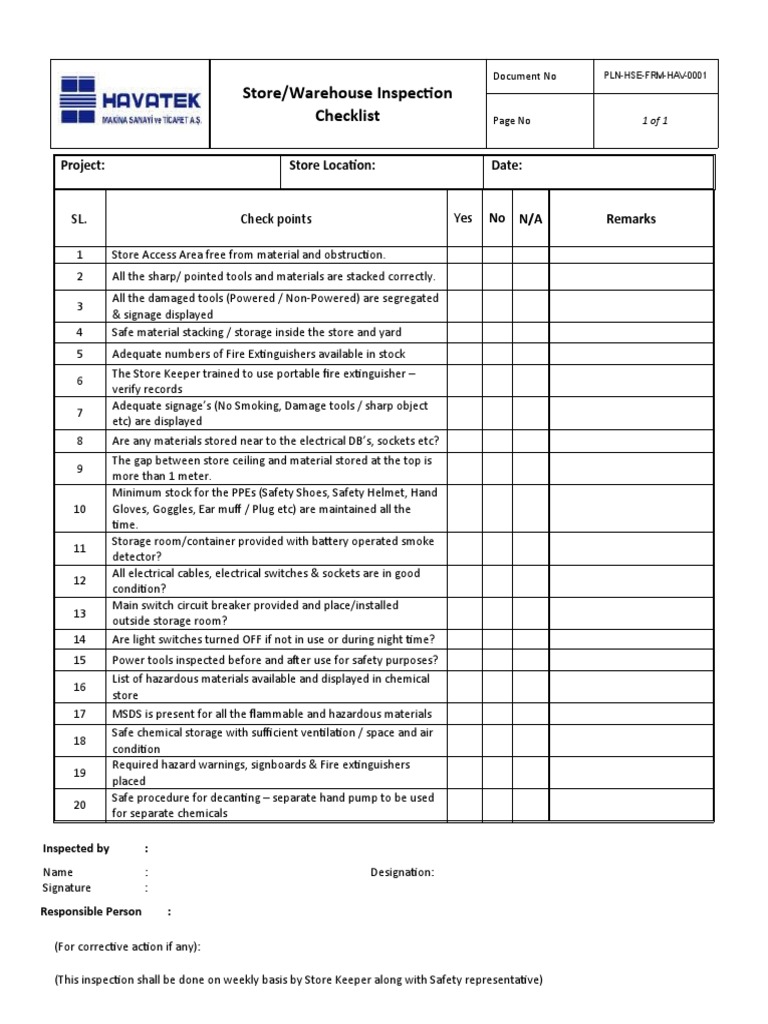 HAVATEK
MAKİNA SANAYİ ve TİCARET A.Ş.

Store/Warehouse Inspection Checklist

| Document No | PLN-HSE-FRM-HAV-0001 |
|---|---|
| Page No | 1 of 1 |

| Project: | Store Location: | Date: |
|---|---|---|

| SL. | Check points | Yes | No | N/A | Remarks |
|---|---|---|---|---|---|
| 1 | Store Access Area free from material and obstruction. | | | | |
| 2 | All the sharp/ pointed tools and materials are stacked correctly. | | | | |
| 3 | All the damaged tools (Powered / Non-Powered) are segregated & signage displayed | | | | |
| 4 | Safe material stacking / storage inside the store and yard | | | | |
| 5 | Adequate numbers of Fire Extinguishers available in stock | | | | |
| 6 | The Store Keeper trained to use portable fire extinguisher – verify records | | | | |
| 7 | Adequate signage's (No Smoking, Damage tools / sharp object etc) are displayed | | | | |
| 8 | Are any materials stored near to the electrical DB's, sockets etc? | | | | |
| 9 | The gap between store ceiling and material stored at the top is more than 1 meter. | | | | |
| 10 | Minimum stock for the PPEs (Safety Shoes, Safety Helmet, Hand Gloves, Goggles, Ear muff / Plug etc) are maintained all the time. | | | | |
| 11 | Storage room/container provided with battery operated smoke detector? | | | | |
| 12 | All electrical cables, electrical switches & sockets are in good condition? | | | | |
| 13 | Main switch circuit breaker provided and place/installed outside storage room? | | | | |
| 14 | Are light switches turned OFF if not in use or during night time? | | | | |
| 15 | Power tools inspected before and after use for safety purposes? | | | | |
| 16 | List of hazardous materials available and displayed in chemical store | | | | |
| 17 | MSDS is present for all the flammable and hazardous materials | | | | |
| 18 | Safe chemical storage with sufficient ventilation / space and air condition | | | | |
| 19 | Required hazard warnings, signboards & Fire extinguishers placed | | | | |
| 20 | Safe procedure for decanting – separate hand pump to be used for separate chemicals | | | | |

Inspected by :

Name : Designation:
Signature :

Responsible Person :

(For corrective action if any):

(This inspection shall be done on weekly basis by Store Keeper along with Safety representative)